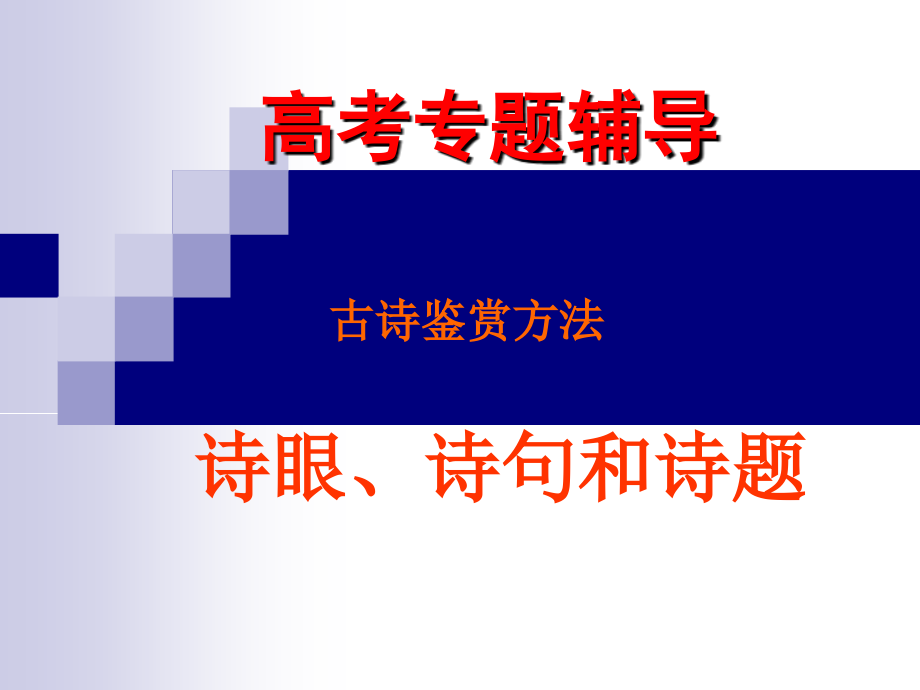 高考专题辅导

古诗鉴赏方法

诗眼、诗句和诗题